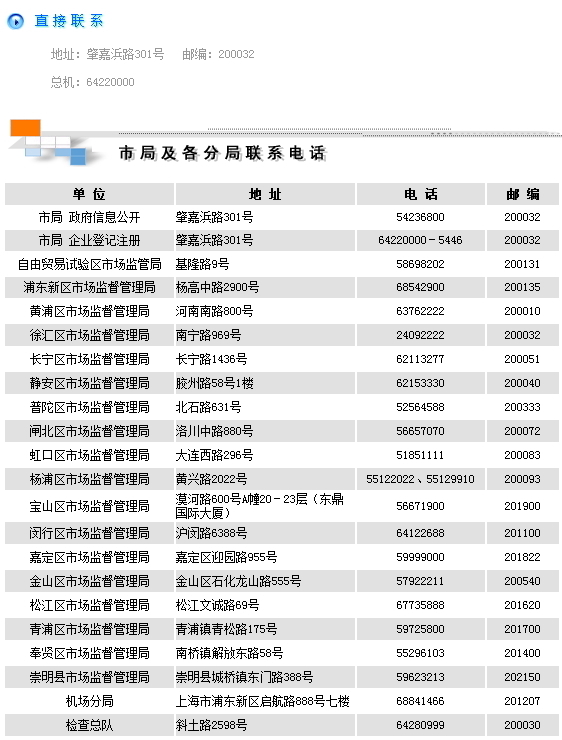 直接联系

地址：肇嘉浜路301号　邮编：200032

总机：64220000

市局及各分局联系电话

| 单位 | 地址 | 电话 | 邮编 |
|---|---|---|---|
| 市局 政府信息公开 | 肇嘉浜路301号 | 54236800 | 200032 |
| 市局 企业登记注册 | 肇嘉浜路301号 | 64220000－5446 | 200032 |
| 自由贸易试验区市场监管局 | 基隆路9号 | 58698202 | 200131 |
| 浦东新区市场监督管理局 | 杨高中路2900号 | 68542900 | 200135 |
| 黄浦区市场监督管理局 | 河南南路800号 | 63762222 | 200010 |
| 徐汇区市场监督管理局 | 南宁路969号 | 24092222 | 200032 |
| 长宁区市场监督管理局 | 长宁路1436号 | 62113277 | 200051 |
| 静安区市场监督管理局 | 胶州路58号1楼 | 62153330 | 200040 |
| 普陀区市场监督管理局 | 北石路631号 | 52564588 | 200333 |
| 闸北区市场监督管理局 | 洛川中路880号 | 56657070 | 200072 |
| 虹口区市场监督管理局 | 大连西路296号 | 51851111 | 200083 |
| 杨浦区市场监督管理局 | 黄兴路2022号 | 55122022、55129910 | 200093 |
| 宝山区市场监督管理局 | 漠河路600号A幢20－23层（东鼎国际大厦） | 56671900 | 201900 |
| 闵行区市场监督管理局 | 沪闵路6388号 | 64122688 | 201100 |
| 嘉定区市场监督管理局 | 嘉定区迎园路955号 | 59999000 | 201822 |
| 金山区市场监督管理局 | 金山区石化龙山路555号 | 57922211 | 200540 |
| 松江区市场监督管理局 | 松江文诚路69号 | 67735888 | 201620 |
| 青浦区市场监督管理局 | 青浦镇青松路175号 | 59725800 | 201700 |
| 奉贤区市场监督管理局 | 南桥镇解放东路58号 | 55296103 | 201400 |
| 崇明县市场监督管理局 | 崇明县城桥镇东门路388号 | 59623213 | 202150 |
| 机场分局 | 上海市浦东新区启航路888号七楼 | 68841466 | 201207 |
| 检查总队 | 斜土路2598号 | 64280999 | 200030 |